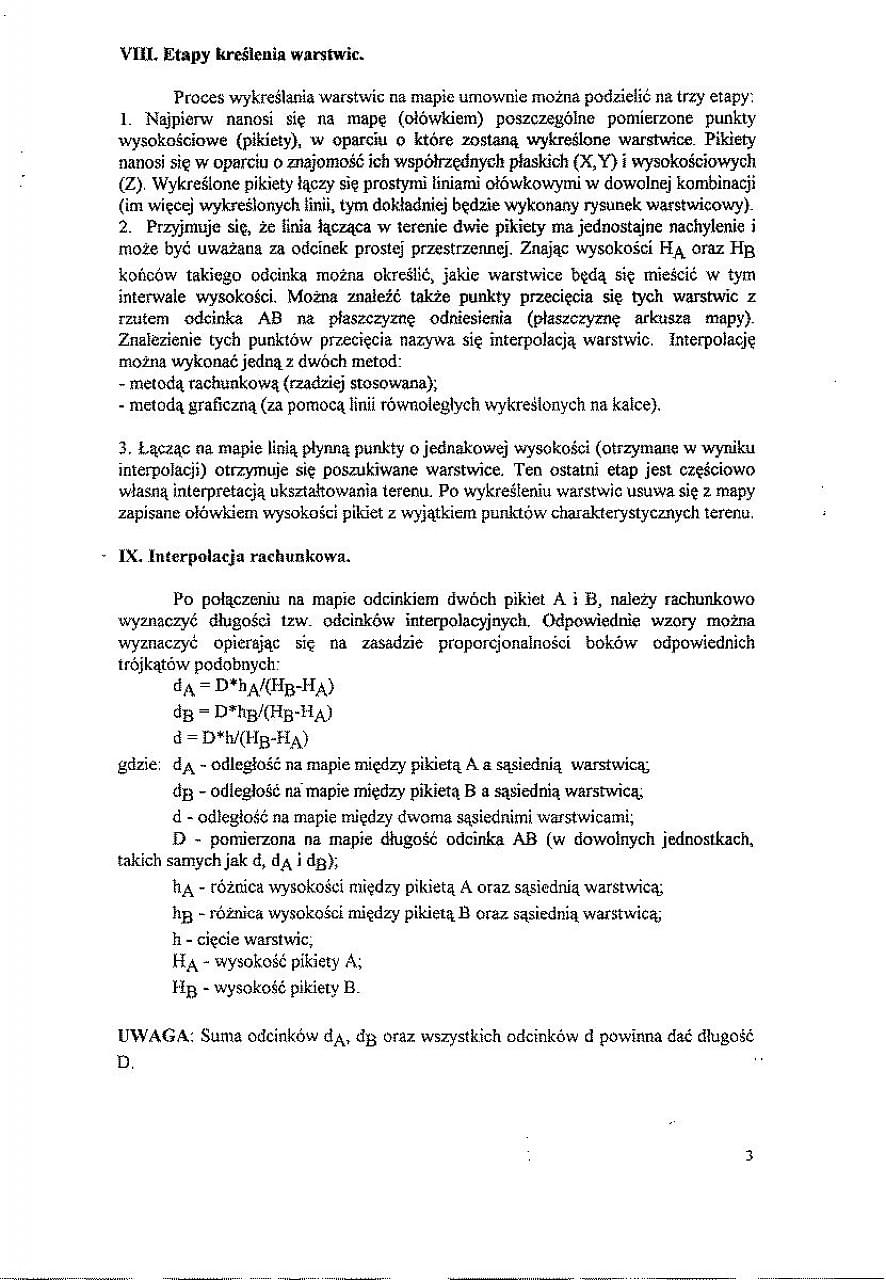 VIII. Etapy kreślenia warstwic.

Proces wykreślania warstwic na mapie umownie można podzielić na trzy etapy:
1. Najpierw nanosi się na mapę (ołówkiem) poszczególne pomierzone punkty wysokościowe (pikiety), w oparciu o które zostaną wykreślone warstwice. Pikiety nanosi się w oparciu o znajomość ich współrzędnych płaskich (X,Y) i wysokościowych (Z). Wykreślone pikiety łączy się prostymi liniami ołówkowymi w dowolnej kombinacji (im więcej wykreślonych linii, tym dokładniej będzie wykonany rysunek warstwicowy).
2. Przyjmuje się, że linia łącząca w terenie dwie pikiety ma jednostajne nachylenie i może być uważana za odcinek prostej przestrzennej. Znając wysokości $H_A$ oraz $H_B$ końców takiego odcinka można określić, jakie warstwice będą się mieścić w tym interwale wysokości. Można znaleźć także punkty przecięcia się tych warstwic z rzutem odcinka AB na płaszczyznę odniesienia (płaszczyznę arkusza mapy). Znalezienie tych punktów przecięcia nazywa się interpolacją warstwic. Interpolację można wykonać jedną z dwóch metod:
- metodą rachunkową (rzadziej stosowana);
- metodą graficzną (za pomocą linii równoległych wykreślonych na kalce).

3. Łącząc na mapie linią płynną punkty o jednakowej wysokości (otrzymane w wyniku interpolacji) otrzymuje się poszukiwane warstwice. Ten ostatni etap jest częściowo własną interpretacją ukształtowania terenu. Po wykreśleniu warstwic usuwa się z mapy zapisane ołówkiem wysokości pikiet z wyjątkiem punktów charakterystycznych terenu.

IX. Interpolacja rachunkowa.

Po połączeniu na mapie odcinkiem dwóch pikiet A i B, należy rachunkowo wyznaczyć długości tzw. odcinków interpolacyjnych. Odpowiednie wzory można wyznaczyć opierając się na zasadzie proporcjonalności boków odpowiednich trójkątów podobnych:
$d_A = D*h_A/(H_B-H_A)$
$d_B = D*h_B/(H_B-H_A)$
$d = D*h/(H_B-H_A)$
gdzie: $d_A$ - odległość na mapie między pikietą A a sąsiednią warstwicą;
$d_B$ - odległość na mapie między pikietą B a sąsiednią warstwicą;
d - odległość na mapie między dwoma sąsiednimi warstwicami;
D - pomierzona na mapie długość odcinka AB (w dowolnych jednostkach, takich samych jak d, $d_A$ i $d_B$);
$h_A$ - różnica wysokości między pikietą A oraz sąsiednią warstwicą;
$h_B$ - różnica wysokości między pikietą B oraz sąsiednią warstwicą;
h - cięcie warstwic;
$H_A$ - wysokość pikiety A;
$H_B$ - wysokość pikiety B.

UWAGA: Suma odcinków $d_A$, $d_B$ oraz wszystkich odcinków d powinna dać długość D.

3